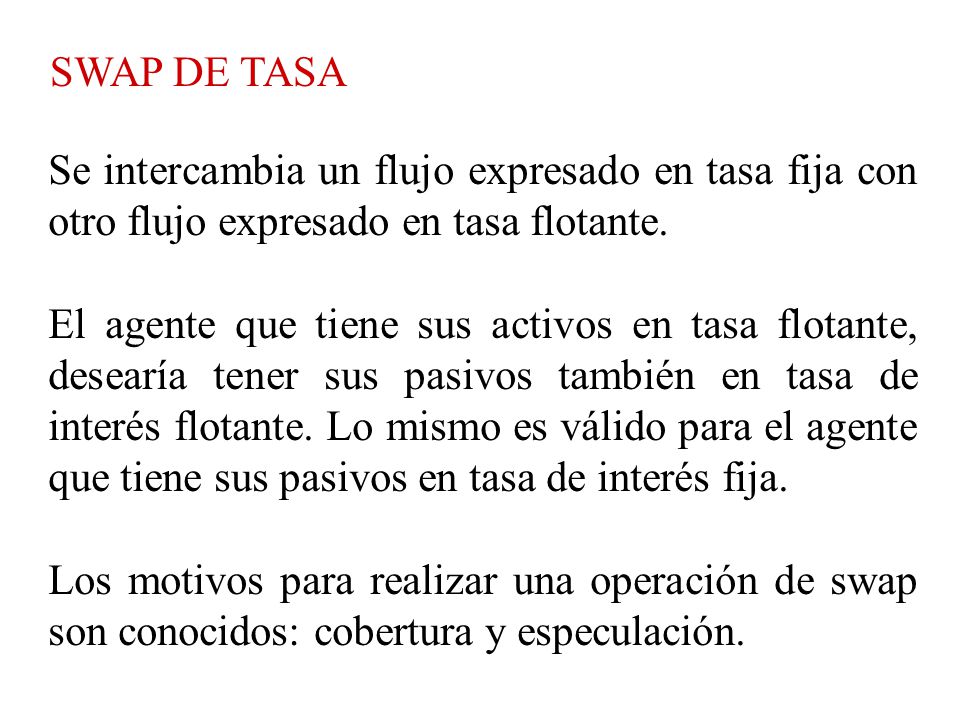 SWAP DE TASA

Se intercambia un flujo expresado en tasa fija con otro flujo expresado en tasa flotante.

El agente que tiene sus activos en tasa flotante, desearía tener sus pasivos también en tasa de interés flotante. Lo mismo es válido para el agente que tiene sus pasivos en tasa de interés fija.

Los motivos para realizar una operación de swap son conocidos: cobertura y especulación.